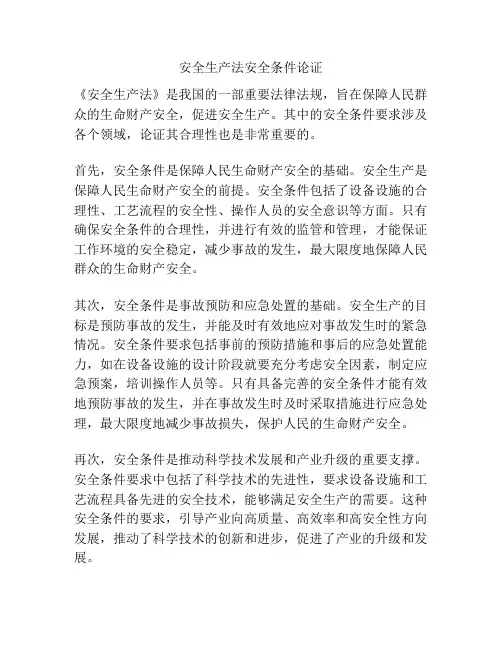 安全生产法安全条件论证

《安全生产法》是我国的一部重要法律法规，旨在保障人民群众的生命财产安全，促进安全生产。其中的安全条件要求涉及各个领域，论证其合理性也是非常重要的。

首先，安全条件是保障人民生命财产安全的基础。安全生产是保障人民生命财产安全的前提。安全条件包括了设备设施的合理性、工艺流程的安全性、操作人员的安全意识等方面。只有确保安全条件的合理性，并进行有效的监管和管理，才能保证工作环境的安全稳定，减少事故的发生，最大限度地保障人民群众的生命财产安全。

其次，安全条件是事故预防和应急处置的基础。安全生产的目标是预防事故的发生，并能及时有效地应对事故发生时的紧急情况。安全条件要求包括事前的预防措施和事后的应急处置能力，如在设备设施的设计阶段就要充分考虑安全因素，制定应急预案，培训操作人员等。只有具备完善的安全条件才能有效地预防事故的发生，并在事故发生时及时采取措施进行应急处理，最大限度地减少事故损失，保护人民的生命财产安全。

再次，安全条件是推动科学技术发展和产业升级的重要支撑。安全条件要求中包括了科学技术的先进性，要求设备设施和工艺流程具备先进的安全技术，能够满足安全生产的需要。这种安全条件的要求，引导产业向高质量、高效率和高安全性方向发展，推动了科学技术的创新和进步，促进了产业的升级和发展。